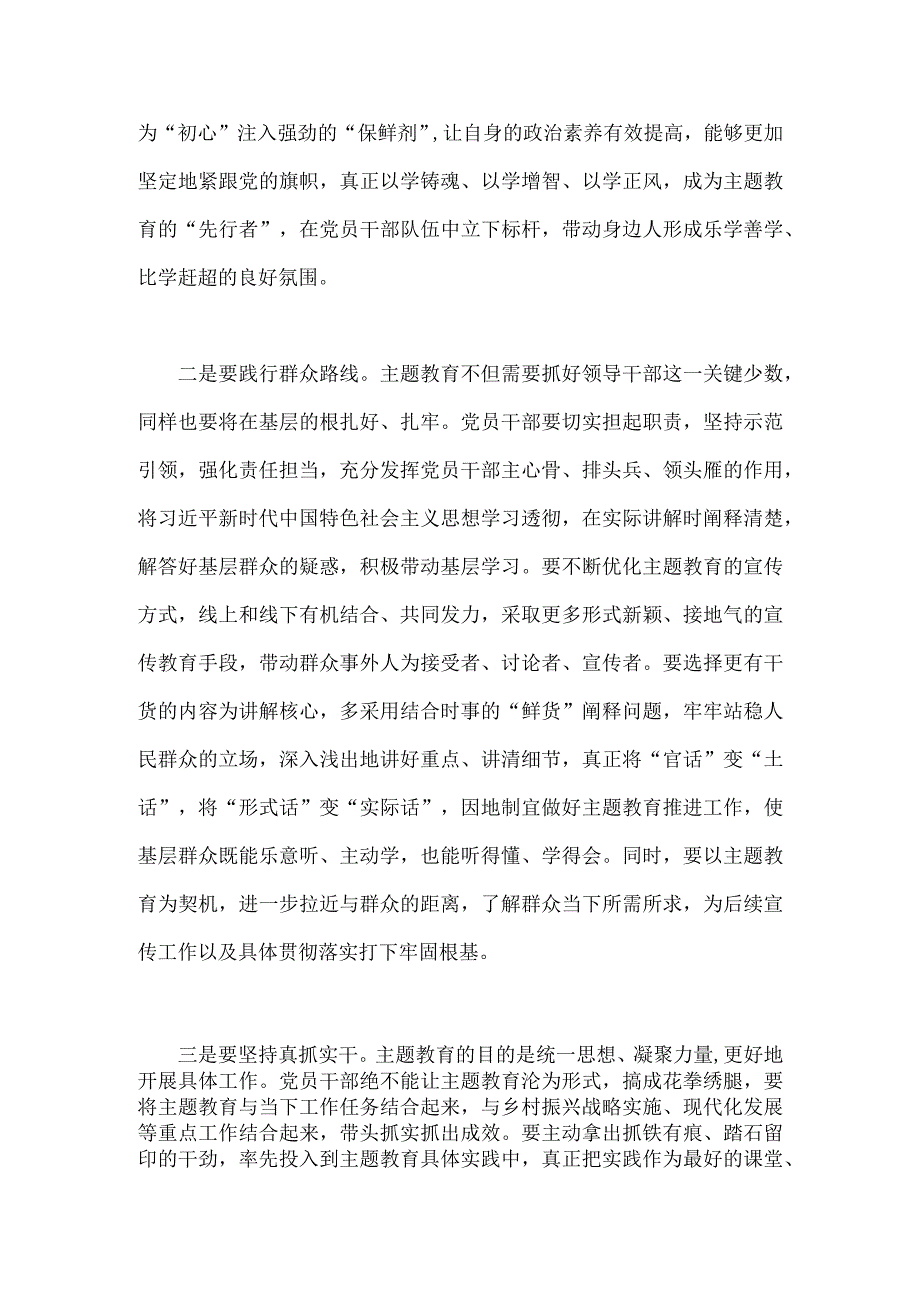 为“初心”注入强劲的“保鲜剂”，让自身的政治素养有效提高，能够更加坚定地紧跟党的旗帜，真正以学铸魂、以学增智、以学正风，成为主题教育的“先行者”，在党员干部队伍中立下标杆，带动身边人形成乐学善学、比学赶超的良好氛围。

二是要践行群众路线。主题教育不但需要抓好领导干部这一关键少数，同样也要将在基层的根扎好、扎牢。党员干部要切实担起职责，坚持示范引领，强化责任担当，充分发挥党员干部主心骨、排头兵、领头雁的作用，将习近平新时代中国特色社会主义思想学习透彻，在实际讲解时阐释清楚，解答好基层群众的疑惑，积极带动基层学习。要不断优化主题教育的宣传方式，线上和线下有机结合、共同发力，采取更多形式新颖、接地气的宣传教育手段，带动群众事外人为接受者、讨论者、宣传者。要选择更有干货的内容为讲解核心，多采用结合时事的“鲜货”阐释问题，牢牢站稳人民群众的立场，深入浅出地讲好重点、讲清细节，真正将“官话”变“土话”，将“形式话”变“实际话”，因地制宜做好主题教育推进工作，使基层群众既能乐意听、主动学，也能听得懂、学得会。同时，要以主题教育为契机，进一步拉近与群众的距离，了解群众当下所需所求，为后续宣传工作以及具体贯彻落实打下牢固根基。

三是要坚持真抓实干。主题教育的目的是统一思想、凝聚力量，更好地开展具体工作。党员干部绝不能让主题教育沦为形式，搞成花拳绣腿，要将主题教育与当下工作任务结合起来，与乡村振兴战略实施、现代化发展等重点工作结合起来，带头抓实抓出成效。要主动拿出抓铁有痕、踏石留印的干劲，率先投入到主题教育具体实践中，真正把实践作为最好的课堂、